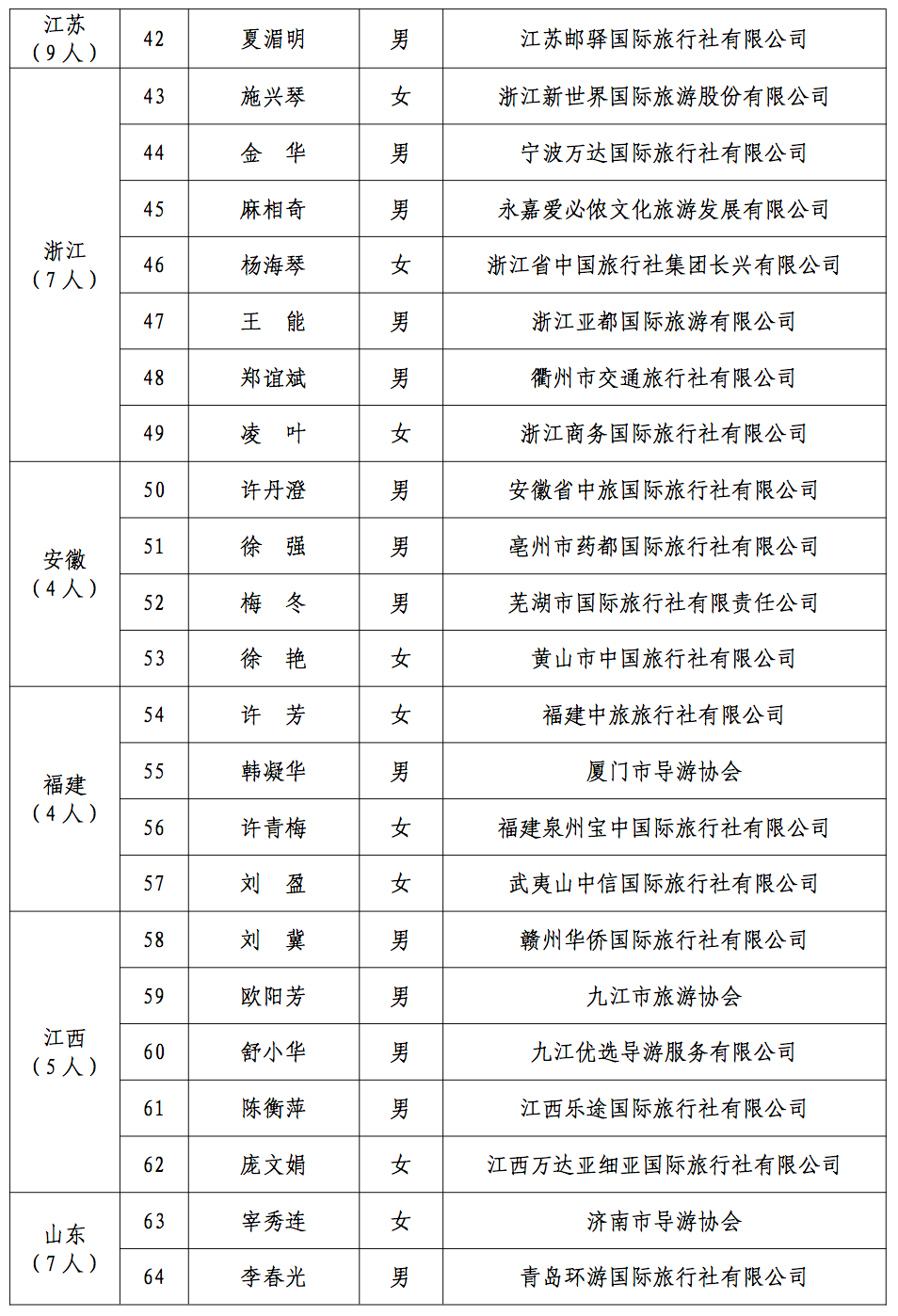 | 江苏（9人） | 42 | 夏湄明 | 男 | 江苏邮驿国际旅行社有限公司 |
|---|---|---|---|---|
| 浙江（7人） | 43 | 施兴琴 | 女 | 浙江新世界国际旅游股份有限公司 |
| | 44 | 金　华 | 男 | 宁波万达国际旅行社有限公司 |
| | 45 | 麻相奇 | 男 | 永嘉爱必侬文化旅游发展有限公司 |
| | 46 | 杨海琴 | 女 | 浙江省中国旅行社集团长兴有限公司 |
| | 47 | 王　能 | 男 | 浙江亚都国际旅游有限公司 |
| | 48 | 郑谊斌 | 男 | 衢州市交通旅行社有限公司 |
| | 49 | 凌　叶 | 女 | 浙江商务国际旅行社有限公司 |
| 安徽（4人） | 50 | 许丹澄 | 男 | 安徽省中旅国际旅行社有限公司 |
| | 51 | 徐　强 | 男 | 亳州市药都国际旅行社有限公司 |
| | 52 | 梅　冬 | 男 | 芜湖市国际旅行社有限责任公司 |
| | 53 | 徐　艳 | 女 | 黄山市中国旅行社有限公司 |
| 福建（4人） | 54 | 许　芳 | 女 | 福建中旅旅行社有限公司 |
| | 55 | 韩凝华 | 男 | 厦门市导游协会 |
| | 56 | 许青梅 | 女 | 福建泉州宝中国际旅行社有限公司 |
| | 57 | 刘　盈 | 女 | 武夷山中信国际旅行社有限公司 |
| 江西（5人） | 58 | 刘　冀 | 男 | 赣州华侨国际旅行社有限公司 |
| | 59 | 欧阳芳 | 男 | 九江市旅游协会 |
| | 60 | 舒小华 | 男 | 九江优选导游服务有限公司 |
| | 61 | 陈衡萍 | 男 | 江西乐途国际旅行社有限公司 |
| | 62 | 庞文娟 | 女 | 江西万达亚细亚国际旅行社有限公司 |
| 山东（7人） | 63 | 宰秀连 | 女 | 济南市导游协会 |
| | 64 | 李春光 | 男 | 青岛环游国际旅行社有限公司 |